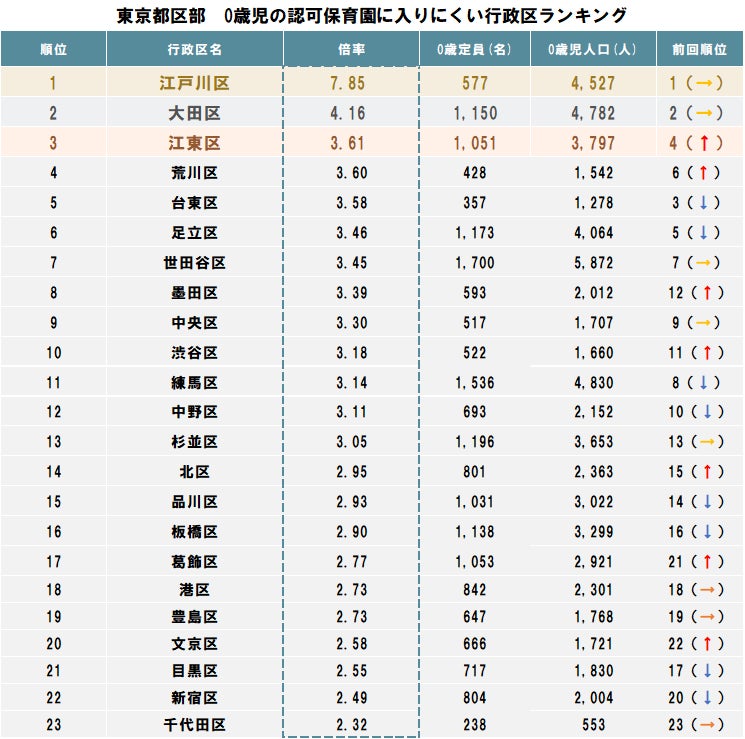 東京都区部　0歳児の認可保育園に入りにくい行政区ランキング

| 順位 | 行政区名 | 倍率 | 0歳定員（名） | 0歳児人口（人） | 前回順位 |
|---|---|---|---|---|---|
| 1 | 江戸川区 | 7.85 | 577 | 4,527 | 1（→） |
| 2 | 大田区 | 4.16 | 1,150 | 4,782 | 2（→） |
| 3 | 江東区 | 3.61 | 1,051 | 3,797 | 4（↑） |
| 4 | 荒川区 | 3.60 | 428 | 1,542 | 6（↑） |
| 5 | 台東区 | 3.58 | 357 | 1,278 | 3（↓） |
| 6 | 足立区 | 3.46 | 1,173 | 4,064 | 5（↓） |
| 7 | 世田谷区 | 3.45 | 1,700 | 5,872 | 7（→） |
| 8 | 墨田区 | 3.39 | 593 | 2,012 | 12（↑） |
| 9 | 中央区 | 3.30 | 517 | 1,707 | 9（→） |
| 10 | 渋谷区 | 3.18 | 522 | 1,660 | 11（↑） |
| 11 | 練馬区 | 3.14 | 1,536 | 4,830 | 8（↓） |
| 12 | 中野区 | 3.11 | 693 | 2,152 | 10（↓） |
| 13 | 杉並区 | 3.05 | 1,196 | 3,653 | 13（→） |
| 14 | 北区 | 2.95 | 801 | 2,363 | 15（↑） |
| 15 | 品川区 | 2.93 | 1,031 | 3,022 | 14（↓） |
| 16 | 板橋区 | 2.90 | 1,138 | 3,299 | 16（↓） |
| 17 | 葛飾区 | 2.77 | 1,053 | 2,921 | 21（↑） |
| 18 | 港区 | 2.73 | 842 | 2,301 | 18（→） |
| 19 | 豊島区 | 2.73 | 647 | 1,768 | 19（→） |
| 20 | 文京区 | 2.58 | 666 | 1,721 | 22（↑） |
| 21 | 目黒区 | 2.55 | 717 | 1,830 | 17（↓） |
| 22 | 新宿区 | 2.49 | 804 | 2,004 | 20（↓） |
| 23 | 千代田区 | 2.32 | 238 | 553 | 23（→） |